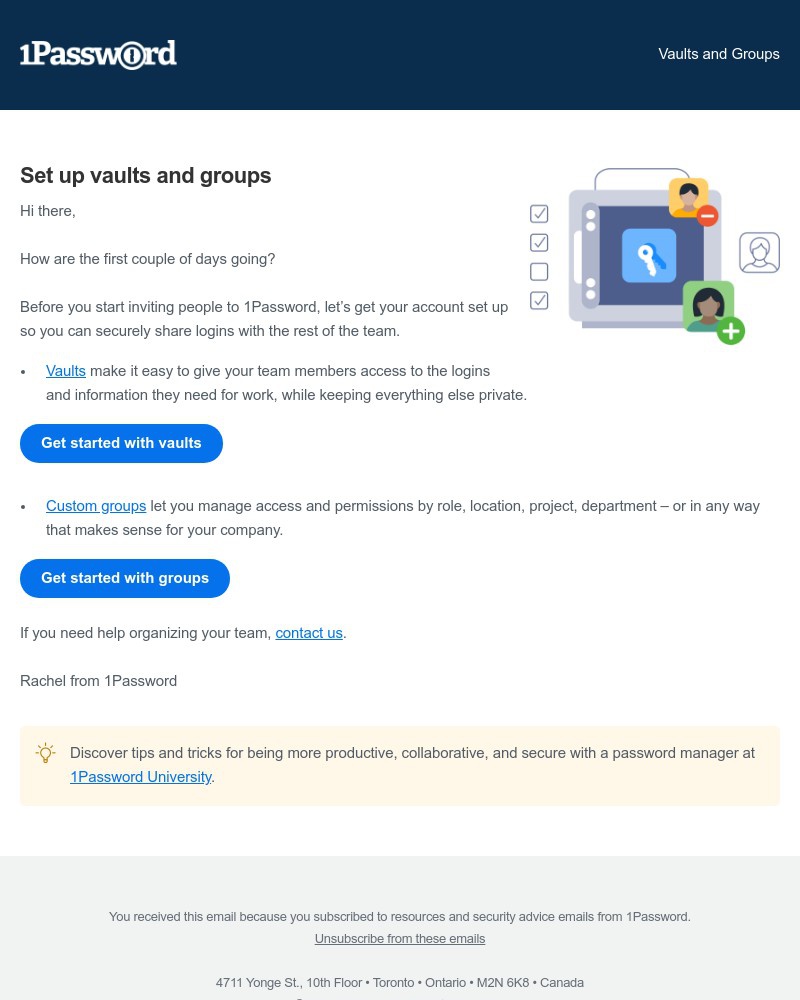 1Password

Vaults and Groups

Set up vaults and groups

Hi there,

How are the first couple of days going?

Before you start inviting people to 1Password, let's get your account set up so you can securely share logins with the rest of the team.

• Vaults make it easy to give your team members access to the logins and information they need for work, while keeping everything else private.

Get started with vaults

• Custom groups let you manage access and permissions by role, location, project, department – or in any way that makes sense for your company.

Get started with groups

If you need help organizing your team, contact us.

Rachel from 1Password

Discover tips and tricks for being more productive, collaborative, and secure with a password manager at 1Password University.

You received this email because you subscribed to resources and security advice emails from 1Password.

Unsubscribe from these emails

4711 Yonge St., 10th Floor • Toronto • Ontario • M2N 6K8 • Canada